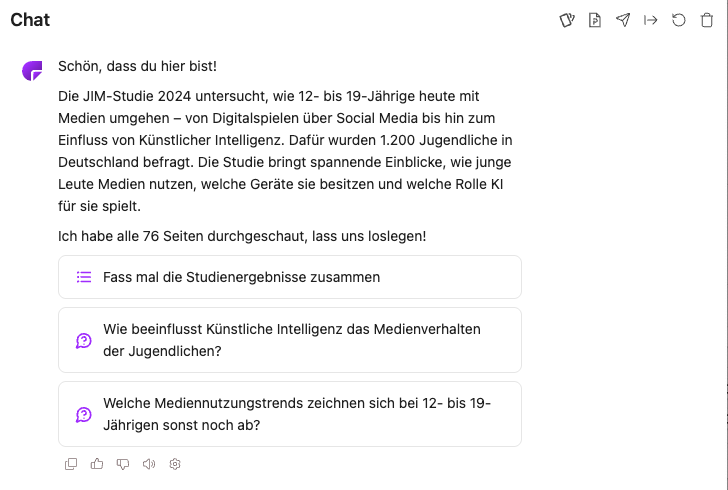 Chat

Schön, dass du hier bist!

Die JIM-Studie 2024 untersucht, wie 12- bis 19-Jährige heute mit Medien umgehen – von Digitalspielen über Social Media bis hin zum Einfluss von Künstlicher Intelligenz. Dafür wurden 1.200 Jugendliche in Deutschland befragt. Die Studie bringt spannende Einblicke, wie junge Leute Medien nutzen, welche Geräte sie besitzen und welche Rolle KI für sie spielt.

Ich habe alle 76 Seiten durchgeschaut, lass uns loslegen!

Fass mal die Studienergebnisse zusammen

Wie beeinflusst Künstliche Intelligenz das Medienverhalten der Jugendlichen?

Welche Mediennutzungstrends zeichnen sich bei 12- bis 19-Jährigen sonst noch ab?